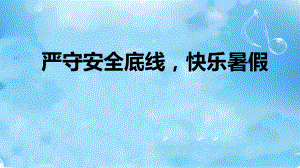 严守安全底线，快乐暑假